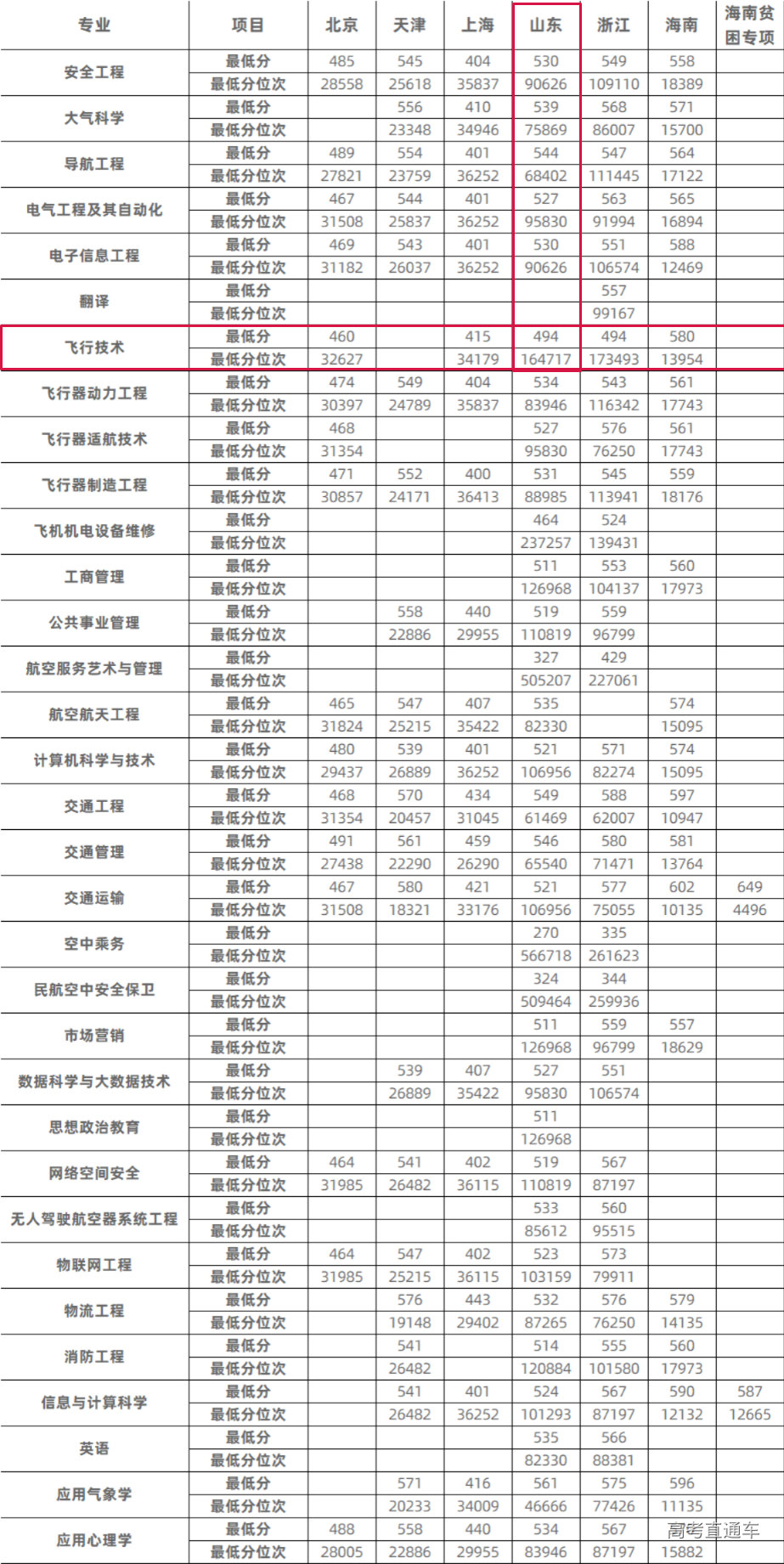 | 专业 | 项目 | 北京 | 天津 | 上海 | 山东 | 浙江 | 海南 | 海南贫困专项 |
|---|---|---|---|---|---|---|---|---|
| 安全工程 | 最低分 | 485 | 545 | 404 | 530 | 549 | 558 | |
| | 最低分位次 | 28558 | 25618 | 35837 | 90626 | 109110 | 18389 | |
| 大气科学 | 最低分 | | 556 | 410 | 539 | 568 | 571 | |
| | 最低分位次 | | 23348 | 34946 | 75869 | 86007 | 15700 | |
| 导航工程 | 最低分 | 489 | 554 | 401 | 544 | 547 | 564 | |
| | 最低分位次 | 27821 | 23759 | 36252 | 68402 | 111445 | 17122 | |
| 电气工程及其自动化 | 最低分 | 467 | 544 | 401 | 527 | 563 | 565 | |
| | 最低分位次 | 31508 | 25837 | 36252 | 95830 | 91994 | 16894 | |
| 电子信息工程 | 最低分 | 469 | 543 | 401 | 530 | 551 | 588 | |
| | 最低分位次 | 31182 | 26037 | 36252 | 90626 | 106574 | 12469 | |
| 翻译 | 最低分 | | | | | 557 | | |
| | 最低分位次 | | | | | 99167 | | |
| 飞行技术 | 最低分 | 460 | | 415 | 494 | 494 | 580 | |
| | 最低分位次 | 32627 | | 34179 | 164717 | 173493 | 13954 | |
| 飞行器动力工程 | 最低分 | 474 | 549 | 404 | 534 | 543 | 561 | |
| | 最低分位次 | 30397 | 24789 | 35837 | 83946 | 116342 | 17743 | |
| 飞行器适航技术 | 最低分 | 468 | | | 527 | 576 | 561 | |
| | 最低分位次 | 31354 | | | 95830 | 76250 | 17743 | |
| 飞行器制造工程 | 最低分 | 471 | 552 | 400 | 531 | 545 | 559 | |
| | 最低分位次 | 30857 | 24171 | 36413 | 88985 | 113941 | 18176 | |
| 飞机机电设备维修 | 最低分 | | | | 464 | 524 | | |
| | 最低分位次 | | | | 237257 | 139431 | | |
| 工商管理 | 最低分 | | | | 511 | 553 | 560 | |
| | 最低分位次 | | | | 126968 | 104137 | 17973 | |
| 公共事业管理 | 最低分 | | 558 | 440 | 519 | 559 | | |
| | 最低分位次 | | 22886 | 29955 | 110819 | 96799 | | |
| 航空服务艺术与管理 | 最低分 | | | | 327 | 429 | | |
| | 最低分位次 | | | | 505207 | 227061 | | |
| 航空航天工程 | 最低分 | 465 | 547 | 407 | 535 | | 574 | |
| | 最低分位次 | 31824 | 25215 | 35422 | 82330 | | 15095 | |
| 计算机科学与技术 | 最低分 | 480 | 539 | 401 | 521 | 571 | 574 | |
| | 最低分位次 | 29437 | 26889 | 36252 | 106956 | 82274 | 15095 | |
| 交通工程 | 最低分 | 468 | 570 | 434 | 549 | 588 | 597 | |
| | 最低分位次 | 31354 | 20457 | 31045 | 61469 | 62007 | 10947 | |
| 交通管理 | 最低分 | 491 | 561 | 459 | 546 | 580 | 581 | |
| | 最低分位次 | 27438 | 22290 | 26290 | 65540 | 71471 | 13764 | |
| 交通运输 | 最低分 | 467 | 580 | 421 | 521 | 577 | 602 | 649 |
| | 最低分位次 | 31508 | 18321 | 33176 | 106956 | 75055 | 10135 | 4496 |
| 空中乘务 | 最低分 | | | | 270 | 335 | | |
| | 最低分位次 | | | | 566718 | 261623 | | |
| 民航空中安全保卫 | 最低分 | | | | 324 | 344 | | |
| | 最低分位次 | | | | 509464 | 259936 | | |
| 市场营销 | 最低分 | | | | 511 | 559 | 557 | |
| | 最低分位次 | | | | 126968 | 96799 | 18629 | |
| 数据科学与大数据技术 | 最低分 | | 539 | 407 | 527 | 551 | | |
| | 最低分位次 | | 26889 | 35422 | 95830 | 106574 | | |
| 思想政治教育 | 最低分 | | | | 511 | | | |
| | 最低分位次 | | | | 126968 | | | |
| 网络空间安全 | 最低分 | 464 | 541 | 402 | 519 | 567 | | |
| | 最低分位次 | 31985 | 26482 | 36115 | 110819 | 87197 | | |
| 无人驾驶航空器系统工程 | 最低分 | | | | 533 | 560 | | |
| | 最低分位次 | | | | 85612 | 95515 | | |
| 物联网工程 | 最低分 | 464 | 547 | 402 | 523 | 573 | | |
| | 最低分位次 | 31985 | 25215 | 36115 | 103159 | 79911 | | |
| 物流工程 | 最低分 | | 576 | 443 | 532 | 576 | 579 | |
| | 最低分位次 | | 19148 | 29402 | 87265 | 76250 | 14135 | |
| 消防工程 | 最低分 | | 541 | | 514 | 555 | 560 | |
| | 最低分位次 | | 26482 | | 120884 | 101580 | 17973 | |
| 信息与计算科学 | 最低分 | | 541 | 401 | 524 | 567 | 590 | 587 |
| | 最低分位次 | | 26482 | 36252 | 101293 | 87197 | 12132 | 12665 |
| 英语 | 最低分 | | | | 535 | 566 | | |
| | 最低分位次 | | | | 82330 | 88381 | | |
| 应用气象学 | 最低分 | | 571 | 416 | 561 | 575 | 596 | |
| | 最低分位次 | | 20233 | 34009 | 46666 | 77426 | 11135 | |
| 应用心理学 | 最低分 | 488 | 558 | 440 | 534 | 567 | | |
| | 最低分位次 | 28005 | 22886 | 29955 | 83946 | 87197 | 15882 | |

高考直通车